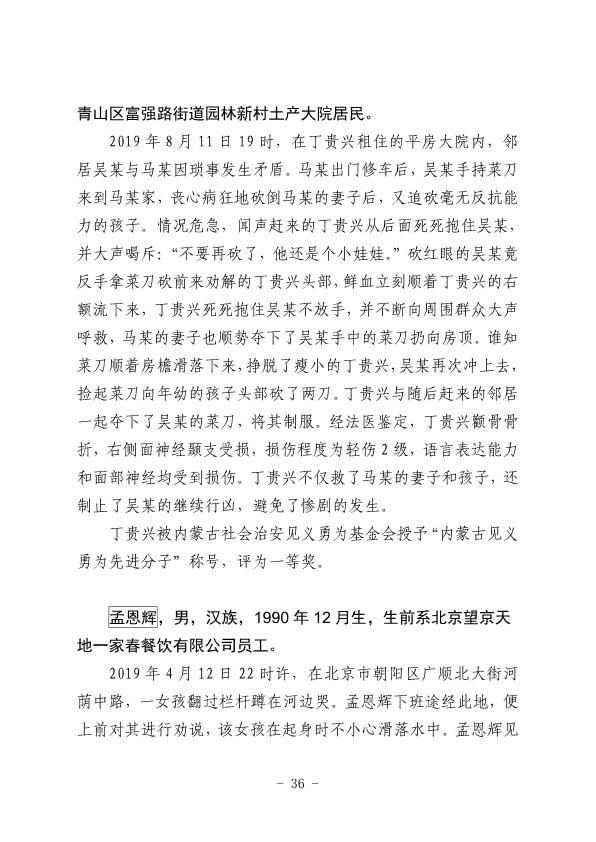 青山区富强路街道园林新村土产大院居民。

2019 年 8 月 11 日 19 时，在丁贵兴租住的平房大院内，邻居吴某与马某因琐事发生矛盾。马某出门修车后，吴某手持菜刀来到马某家，丧心病狂地砍倒马某的妻子后，又追砍毫无反抗能力的孩子。情况危急，闻声赶来的丁贵兴从后面死死抱住吴某，并大声喝斥："不要再砍了，他还是个小娃娃。"砍红眼的吴某竟反手拿菜刀砍前来劝解的丁贵兴头部，鲜血立刻顺着丁贵兴的右额流下来，丁贵兴死死抱住吴某不放手，并不断向周围群众大声呼救，马某的妻子也顺势夺下了吴某手中的菜刀扔向房顶。谁知菜刀顺着房檐滑落下来，挣脱了瘦小的丁贵兴，吴某再次冲上去，捡起菜刀向年幼的孩子头部砍了两刀。丁贵兴与随后赶来的邻居一起夺下了吴某的菜刀，将其制服。经法医鉴定，丁贵兴颧骨骨折，右侧面神经颞支受损，损伤程度为轻伤 2 级，语言表达能力和面部神经均受到损伤。丁贵兴不仅救了马某的妻子和孩子，还制止了吴某的继续行凶，避免了惨剧的发生。

丁贵兴被内蒙古社会治安见义勇为基金会授予"内蒙古见义勇为先进分子"称号，评为一等奖。

孟恩辉，男，汉族，1990 年 12 月生，生前系北京望京天地一家春餐饮有限公司员工。

2019 年 4 月 12 日 22 时许，在北京市朝阳区广顺北大街河荫中路，一女孩翻过栏杆蹲在河边哭。孟恩辉下班途经此地，便上前对其进行劝说，该女孩在起身时不小心滑落水中。孟恩辉见

- 36 -